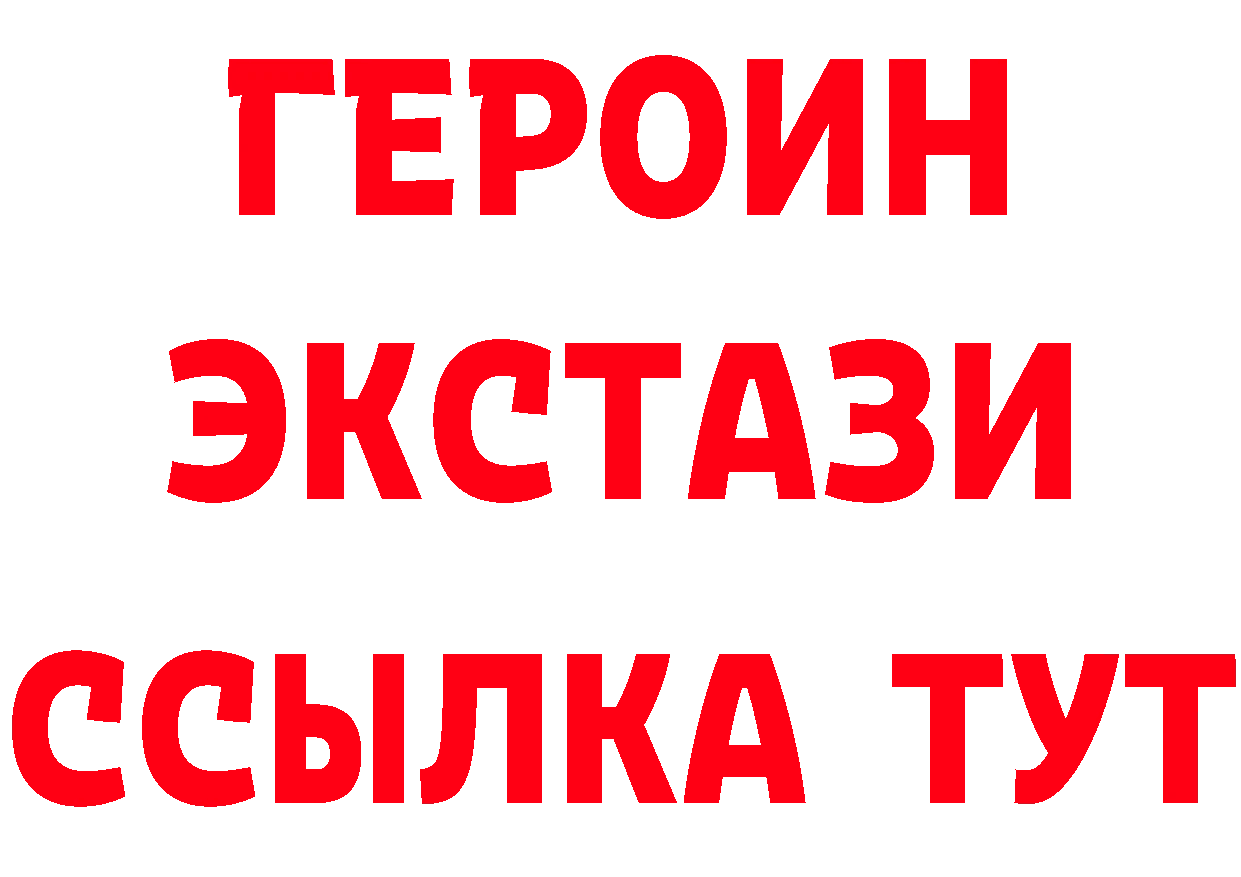 ГЕРОИН
ЭКСТАЗИ
ССЫЛКА ТУТ